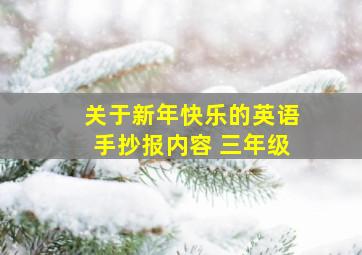 关于新年快乐的英语手抄报内容 三年级